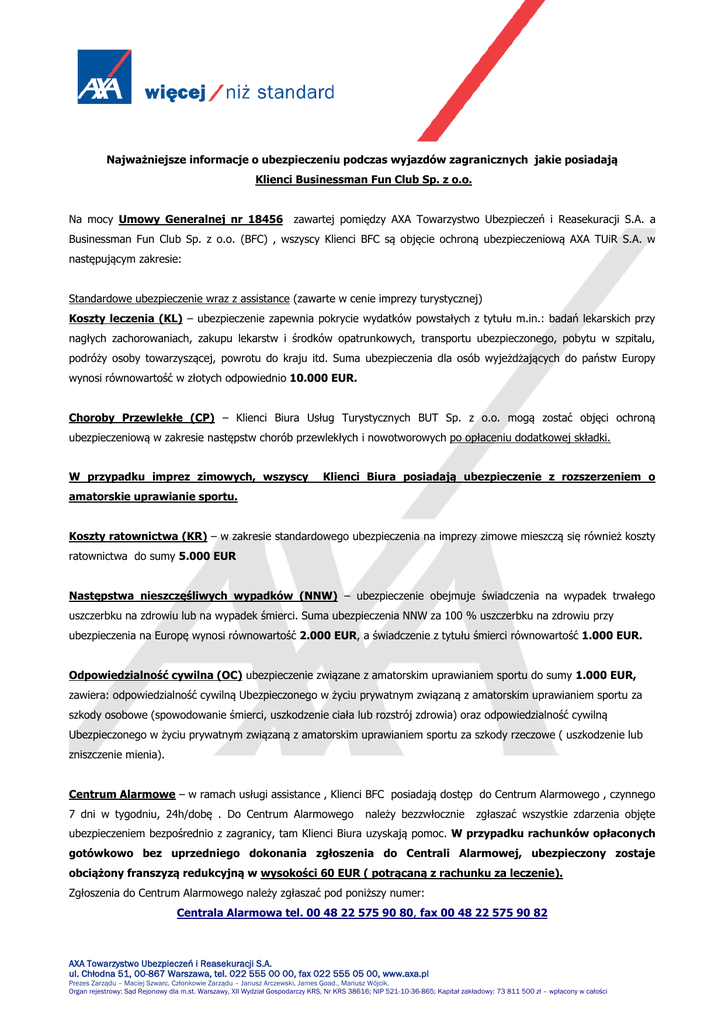 AXA więcej / niż standard

Najważniejsze informacje o ubezpieczeniu podczas wyjazdów zagranicznych jakie posiadają Klienci Businessman Fun Club Sp. z o.o.

Na mocy Umowy Generalnej nr 18456 zawartej pomiędzy AXA Towarzystwo Ubezpieczeń i Reasekuracji S.A. a Businessman Fun Club Sp. z o.o. (BFC) , wszyscy Klienci BFC są objęcie ochroną ubezpieczeniową AXA TUiR S.A. w następującym zakresie:

Standardowe ubezpieczenie wraz z assistance (zawarte w cenie imprezy turystycznej)
Koszty leczenia (KL) – ubezpieczenie zapewnia pokrycie wydatków powstałych z tytułu m.in.: badań lekarskich przy nagłych zachorowaniach, zakupu lekarstw i środków opatrunkowych, transportu ubezpieczonego, pobytu w szpitalu, podróży osoby towarzyszącej, powrotu do kraju itd. Suma ubezpieczenia dla osób wyjeżdżających do państw Europy wynosi równowartość w złotych odpowiednio 10.000 EUR.

Choroby Przewlekłe (CP) – Klienci Biura Usług Turystycznych BUT Sp. z o.o. mogą zostać objęci ochroną ubezpieczeniową w zakresie następstw chorób przewlekłych i nowotworowych po opłaceniu dodatkowej składki.

W przypadku imprez zimowych, wszyscy Klienci Biura posiadają ubezpieczenie z rozszerzeniem o amatorskie uprawianie sportu.

Koszty ratownictwa (KR) – w zakresie standardowego ubezpieczenia na imprezy zimowe mieszczą się również koszty ratownictwa do sumy 5.000 EUR

Następstwa nieszczęśliwych wypadków (NNW) – ubezpieczenie obejmuje świadczenia na wypadek trwałego uszczerbku na zdrowiu lub na wypadek śmierci. Suma ubezpieczenia NNW za 100 % uszczerbku na zdrowiu przy ubezpieczenia na Europę wynosi równowartość 2.000 EUR, a świadczenie z tytułu śmierci równowartość 1.000 EUR.

Odpowiedzialność cywilna (OC) ubezpieczenie związane z amatorskim uprawianiem sportu do sumy 1.000 EUR, zawiera: odpowiedzialność cywilną Ubezpieczonego w życiu prywatnym związaną z amatorskim uprawianiem sportu za szkody osobowe (spowodowanie śmierci, uszkodzenie ciała lub rozstrój zdrowia) oraz odpowiedzialność cywilną Ubezpieczonego w życiu prywatnym związaną z amatorskim uprawianiem sportu za szkody rzeczowe ( uszkodzenie lub zniszczenie mienia).

Centrum Alarmowe – w ramach usługi assistance , Klienci BFC posiadają dostęp do Centrum Alarmowego , czynnego 7 dni w tygodniu, 24h/dobę . Do Centrum Alarmowego należy bezzwłocznie zgłaszać wszystkie zdarzenia objęte ubezpieczeniem bezpośrednio z zagranicy, tam Klienci Biura uzyskają pomoc. W przypadku rachunków opłaconych gotówkowo bez uprzedniego dokonania zgłoszenia do Centrali Alarmowej, ubezpieczony zostaje obciążony franszyzą redukcyjną w wysokości 60 EUR ( potrącaną z rachunku za leczenie).
Zgłoszenia do Centrum Alarmowego należy zgłaszać pod poniższy numer:
Centrala Alarmowa tel. 00 48 22 575 90 80, fax 00 48 22 575 90 82

AXA Towarzystwo Ubezpieczeń i Reasekuracji S.A.
ul. Chłodna 51, 00-867 Warszawa, tel. 022 555 00 00, fax 022 555 05 00, www.axa.pl
Prezes Zarządu – Maciej Szwarc, Członkowie Zarządu – Janusz Arczewski, James Goad., Mariusz Wójcik.
Organ rejestrowy: Sąd Rejonowy dla m.st. Warszawy, XII Wydział Gospodarczy KRS, Nr KRS 38616; NIP 521-10-36-865; Kapitał zakładowy: 73 811 500 zł – wpłacony w całości